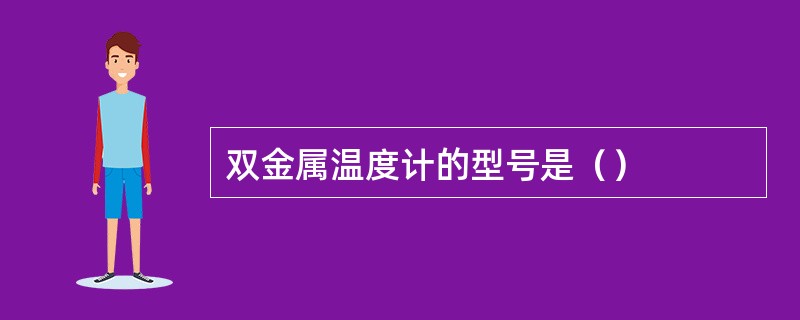 双金属温度计的型号是（）